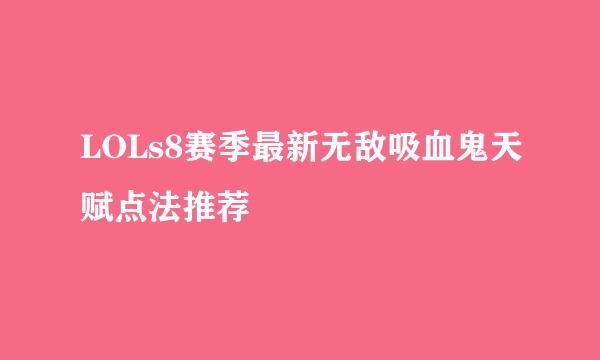 LOLs8赛季最新无敌吸血鬼天赋点法推荐